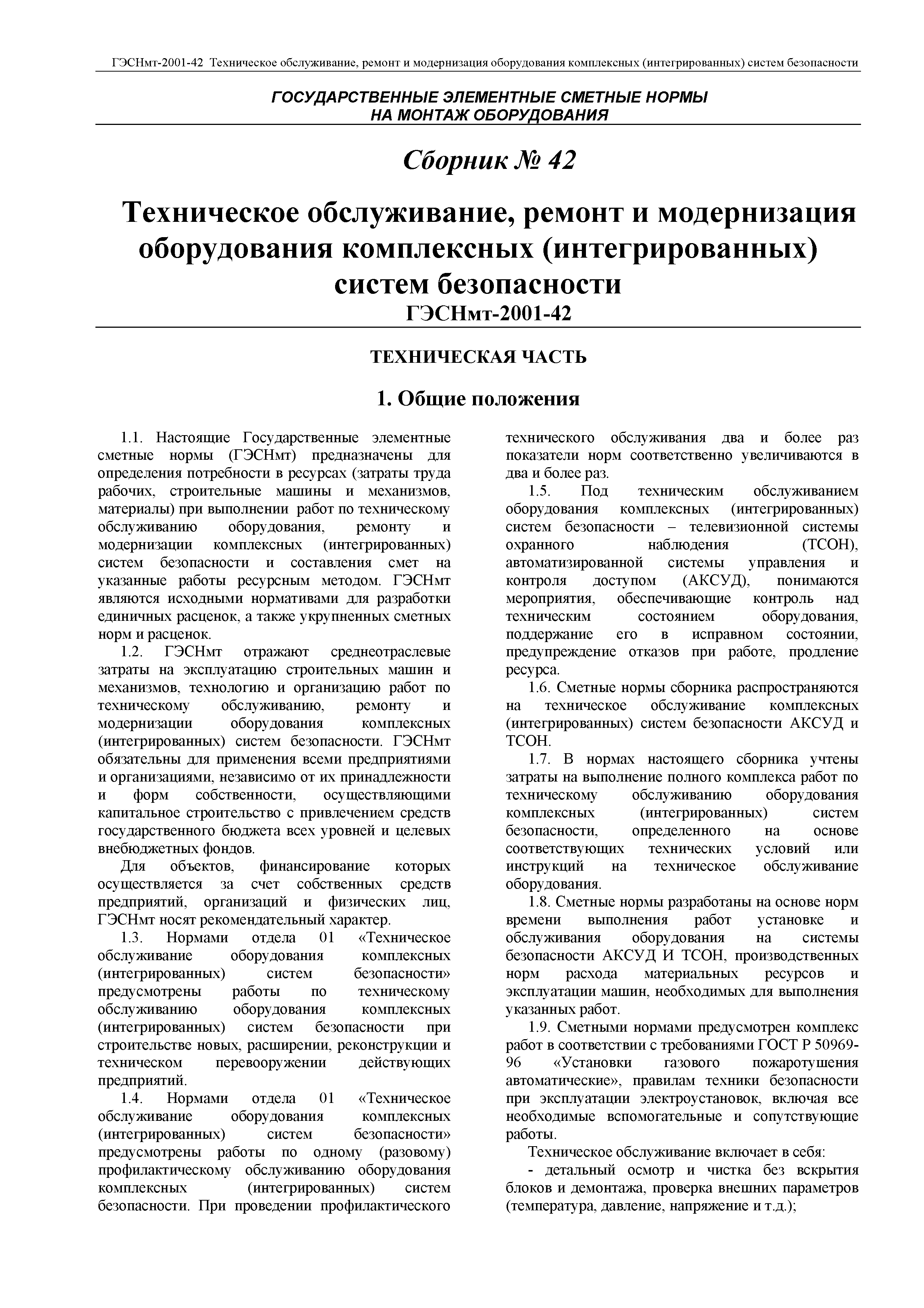 ГЭСНмт-2001-42 Техническое обслуживание, ремонт и модернизация оборудования комплексных (интегрированных) систем безопасности

ГОСУДАРСТВЕННЫЕ ЭЛЕМЕНТНЫЕ СМЕТНЫЕ НОРМЫ НА МОНТАЖ ОБОРУДОВАНИЯ

Сборник № 42

Техническое обслуживание, ремонт и модернизация оборудования комплексных (интегрированных) систем безопасности

ГЭСНмт-2001-42

ТЕХНИЧЕСКАЯ ЧАСТЬ

1. Общие положения

1.1. Настоящие Государственные элементные сметные нормы (ГЭСНмт) предназначены для определения потребности в ресурсах (затраты труда рабочих, строительные машины и механизмов, материалы) при выполнении работ по техническому обслуживанию оборудования, ремонту и модернизации комплексных (интегрированных) систем безопасности и составления смет на указанные работы ресурсным методом. ГЭСНмт являются исходными нормативами для разработки единичных расценок, а также укрупненных сметных норм и расценок.

1.2. ГЭСНмт отражают среднеотраслевые затраты на эксплуатацию строительных машин и механизмов, технологию и организацию работ по техническому обслуживанию, ремонту и модернизации оборудования комплексных (интегрированных) систем безопасности. ГЭСНмт обязательны для применения всеми предприятиями и организациями, независимо от их принадлежности и форм собственности, осуществляющими капитальное строительство с привлечением средств государственного бюджета всех уровней и целевых внебюджетных фондов.

Для объектов, финансирование которых осуществляется за счет собственных средств предприятий, организаций и физических лиц, ГЭСНмт носят рекомендательный характер.

1.3. Нормами отдела 01 «Техническое обслуживание оборудования комплексных (интегрированных) систем безопасности» предусмотрены работы по техническому обслуживанию оборудования комплексных (интегрированных) систем безопасности при строительстве новых, расширении, реконструкции и техническом перевооружении действующих предприятий.

1.4. Нормами отдела 01 «Техническое обслуживание оборудования комплексных (интегрированных) систем безопасности» предусмотрены работы по одному (разовому) профилактическому обслуживанию оборудования комплексных (интегрированных) систем безопасности. При проведении профилактического технического обслуживания два и более раз показатели норм соответственно увеличиваются в два и более раз.

1.5. Под техническим обслуживанием оборудования комплексных (интегрированных) систем безопасности – телевизионной системы охранного наблюдения (ТСОН), автоматизированной системы управления и контроля доступом (АКСУД), понимаются мероприятия, обеспечивающие контроль над техническим состоянием оборудования, поддержание его в исправном состоянии, предупреждение отказов при работе, продление ресурса.

1.6. Сметные нормы сборника распространяются на техническое обслуживание комплексных (интегрированных) систем безопасности АКСУД и ТСОН.

1.7. В нормах настоящего сборника учтены затраты на выполнение полного комплекса работ по техническому обслуживанию оборудования комплексных (интегрированных) систем безопасности, определенного на основе соответствующих технических условий или инструкций на техническое обслуживание оборудования.

1.8. Сметные нормы разработаны на основе норм времени выполнения работ установке и обслуживания оборудования на системы безопасности АКСУД И ТСОН, производственных норм расхода материальных ресурсов и эксплуатации машин, необходимых для выполнения указанных работ.

1.9. Сметными нормами предусмотрен комплекс работ в соответствии с требованиями ГОСТ Р 50969-96 «Установки газового пожаротушения автоматические», правилам техники безопасности при эксплуатации электроустановок, включая все необходимые вспомогательные и сопутствующие работы.

Техническое обслуживание включает в себя:

- детальный осмотр и чистка без вскрытия блоков и демонтажа, проверка внешних параметров (температура, давление, напряжение и т.д.);